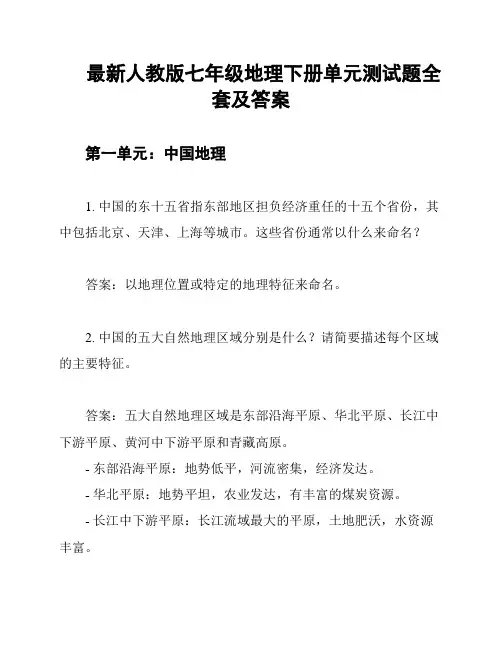 最新人教版七年级地理下册单元测试题全套及答案

第一单元：中国地理

1. 中国的东十五省指东部地区担负经济重任的十五个省份，其中包括北京、天津、上海等城市。这些省份通常以什么来命名？

答案：以地理位置或特定的地理特征来命名。

2. 中国的五大自然地理区域分别是什么？请简要描述每个区域的主要特征。

答案：五大自然地理区域是东部沿海平原、华北平原、长江中下游平原、黄河中下游平原和青藏高原。
- 东部沿海平原：地势低平，河流密集，经济发达。
- 华北平原：地势平坦，农业发达，有丰富的煤炭资源。
- 长江中下游平原：长江流域最大的平原，土地肥沃，水资源丰富。